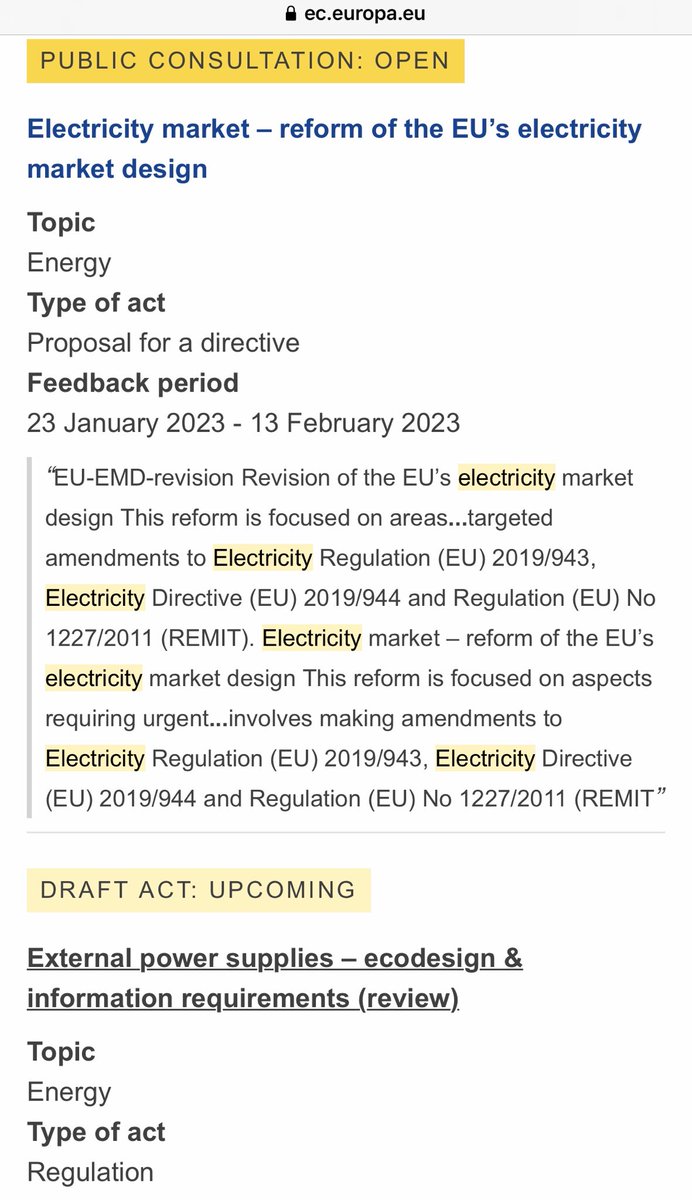 ec.europa.eu

PUBLIC CONSULTATION: OPEN

Electricity market – reform of the EU's electricity market design

Topic
Energy
Type of act
Proposal for a directive
Feedback period
23 January 2023 - 13 February 2023

"EU-EMD-revision Revision of the EU's electricity market design This reform is focused on areas...targeted amendments to Electricity Regulation (EU) 2019/943, Electricity Directive (EU) 2019/944 and Regulation (EU) No 1227/2011 (REMIT). Electricity market – reform of the EU's electricity market design This reform is focused on aspects requiring urgent...involves making amendments to Electricity Regulation (EU) 2019/943, Electricity Directive (EU) 2019/944 and Regulation (EU) No 1227/2011 (REMIT"

DRAFT ACT: UPCOMING

External power supplies – ecodesign & information requirements (review)

Topic
Energy
Type of act
Regulation